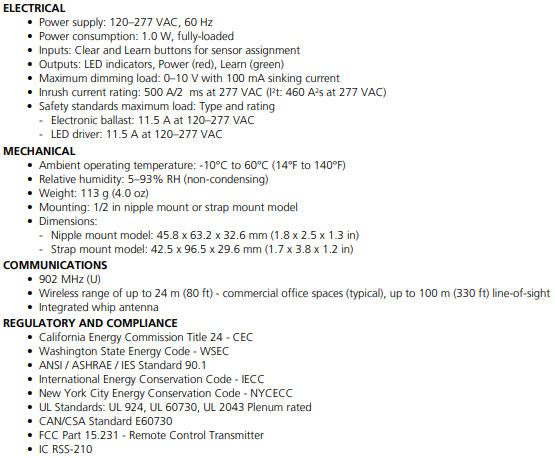 ELECTRICAL
• Power supply: 120–277 VAC, 60 Hz
• Power consumption: 1.0 W, fully-loaded
• Inputs: Clear and Learn buttons for sensor assignment
• Outputs: LED indicators, Power (red), Learn (green)
• Maximum dimming load: 0–10 V with 100 mA sinking current
• Inrush current rating: 500 A/2 ms at 277 VAC ($I^2t$: 460 $A^2s$ at 277 VAC)
• Safety standards maximum load: Type and rating
- Electronic ballast: 11.5 A at 120–277 VAC
- LED driver: 11.5 A at 120–277 VAC

MECHANICAL
• Ambient operating temperature: -10°C to 60°C (14°F to 140°F)
• Relative humidity: 5–93% RH (non-condensing)
• Weight: 113 g (4.0 oz)
• Mounting: 1/2 in nipple mount or strap mount model
• Dimensions:
- Nipple mount model: 45.8 x 63.2 x 32.6 mm (1.8 x 2.5 x 1.3 in)
- Strap mount model: 42.5 x 96.5 x 29.6 mm (1.7 x 3.8 x 1.2 in)

COMMUNICATIONS
• 902 MHz (U)
• Wireless range of up to 24 m (80 ft) - commercial office spaces (typical), up to 100 m (330 ft) line-of-sight
• Integrated whip antenna

REGULATORY AND COMPLIANCE
• California Energy Commission Title 24 - CEC
• Washington State Energy Code - WSEC
• ANSI / ASHRAE / IES Standard 90.1
• International Energy Conservation Code - IECC
• New York City Energy Conservation Code - NYCECC
• UL Standards: UL 924, UL 60730, UL 2043 Plenum rated
• CAN/CSA Standard E60730
• FCC Part 15.231 - Remote Control Transmitter
• IC RSS-210